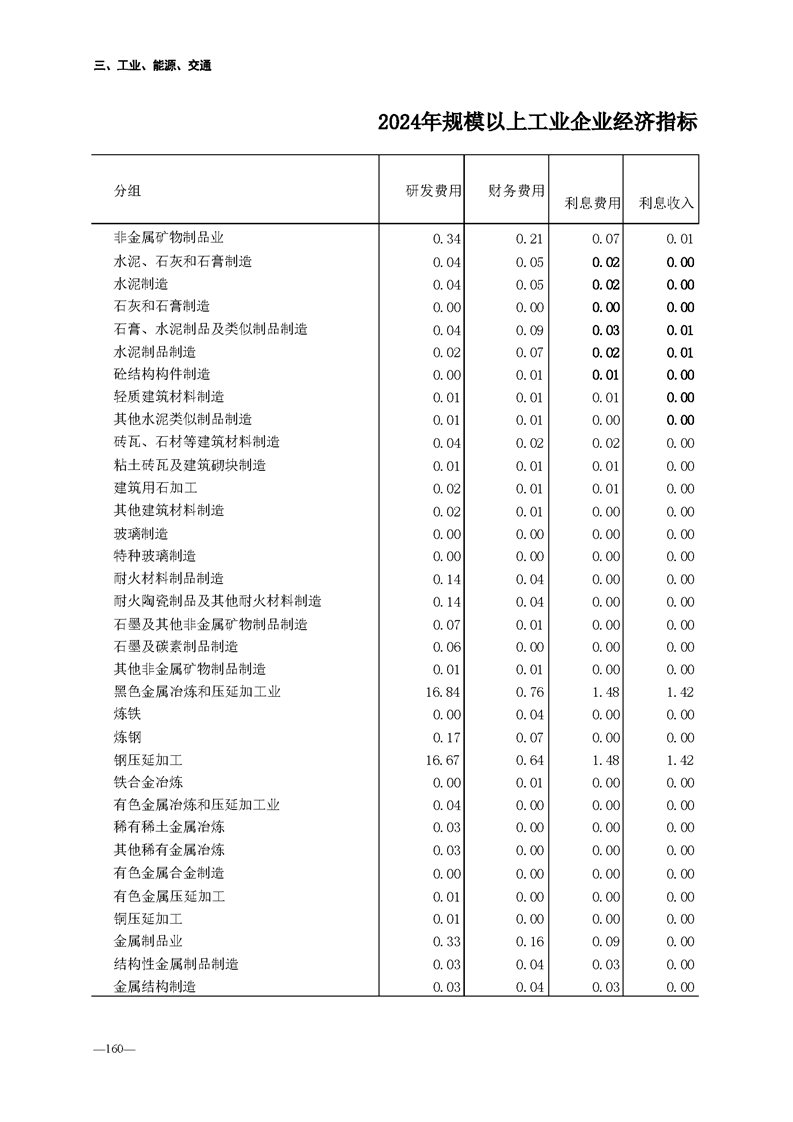 三、工业、能源、交通

2024年规模以上工业企业经济指标

| 分组 | 研发费用 | 财务费用 | 利息费用 | 利息收入 |
|---|---|---|---|---|
| 非金属矿物制品业 | 0.34 | 0.21 | 0.07 | 0.01 |
| 水泥、石灰和石膏制造 | 0.04 | 0.05 | 0.02 | 0.00 |
| 水泥制造 | 0.04 | 0.05 | 0.02 | 0.00 |
| 石灰和石膏制造 | 0.00 | 0.00 | 0.00 | 0.00 |
| 石膏、水泥制品及类似制品制造 | 0.04 | 0.09 | 0.03 | 0.01 |
| 水泥制品制造 | 0.02 | 0.07 | 0.02 | 0.01 |
| 砼结构构件制造 | 0.00 | 0.01 | 0.01 | 0.00 |
| 轻质建筑材料制造 | 0.01 | 0.01 | 0.01 | 0.00 |
| 其他水泥类似制品制造 | 0.01 | 0.01 | 0.00 | 0.00 |
| 砖瓦、石材等建筑材料制造 | 0.04 | 0.02 | 0.02 | 0.00 |
| 粘土砖瓦及建筑砌块制造 | 0.01 | 0.01 | 0.01 | 0.00 |
| 建筑用石加工 | 0.02 | 0.01 | 0.01 | 0.00 |
| 其他建筑材料制造 | 0.02 | 0.01 | 0.00 | 0.00 |
| 玻璃制造 | 0.00 | 0.00 | 0.00 | 0.00 |
| 特种玻璃制造 | 0.00 | 0.00 | 0.00 | 0.00 |
| 耐火材料制品制造 | 0.14 | 0.04 | 0.00 | 0.00 |
| 耐火陶瓷制品及其他耐火材料制造 | 0.14 | 0.04 | 0.00 | 0.00 |
| 石墨及其他非金属矿物制品制造 | 0.07 | 0.01 | 0.00 | 0.00 |
| 石墨及碳素制品制造 | 0.06 | 0.00 | 0.00 | 0.00 |
| 其他非金属矿物制品制造 | 0.01 | 0.01 | 0.00 | 0.00 |
| 黑色金属冶炼和压延加工业 | 16.84 | 0.76 | 1.48 | 1.42 |
| 炼铁 | 0.00 | 0.04 | 0.00 | 0.00 |
| 炼钢 | 0.17 | 0.07 | 0.00 | 0.00 |
| 钢压延加工 | 16.67 | 0.64 | 1.48 | 1.42 |
| 铁合金冶炼 | 0.00 | 0.01 | 0.00 | 0.00 |
| 有色金属冶炼和压延加工业 | 0.04 | 0.00 | 0.00 | 0.00 |
| 稀有稀土金属冶炼 | 0.03 | 0.00 | 0.00 | 0.00 |
| 其他稀有金属冶炼 | 0.03 | 0.00 | 0.00 | 0.00 |
| 有色金属合金制造 | 0.00 | 0.00 | 0.00 | 0.00 |
| 有色金属压延加工 | 0.01 | 0.00 | 0.00 | 0.00 |
| 铜压延加工 | 0.01 | 0.00 | 0.00 | 0.00 |
| 金属制品业 | 0.33 | 0.16 | 0.09 | 0.00 |
| 结构性金属制品制造 | 0.03 | 0.04 | 0.03 | 0.00 |
| 金属结构制造 | 0.03 | 0.04 | 0.03 | 0.00 |

—160—